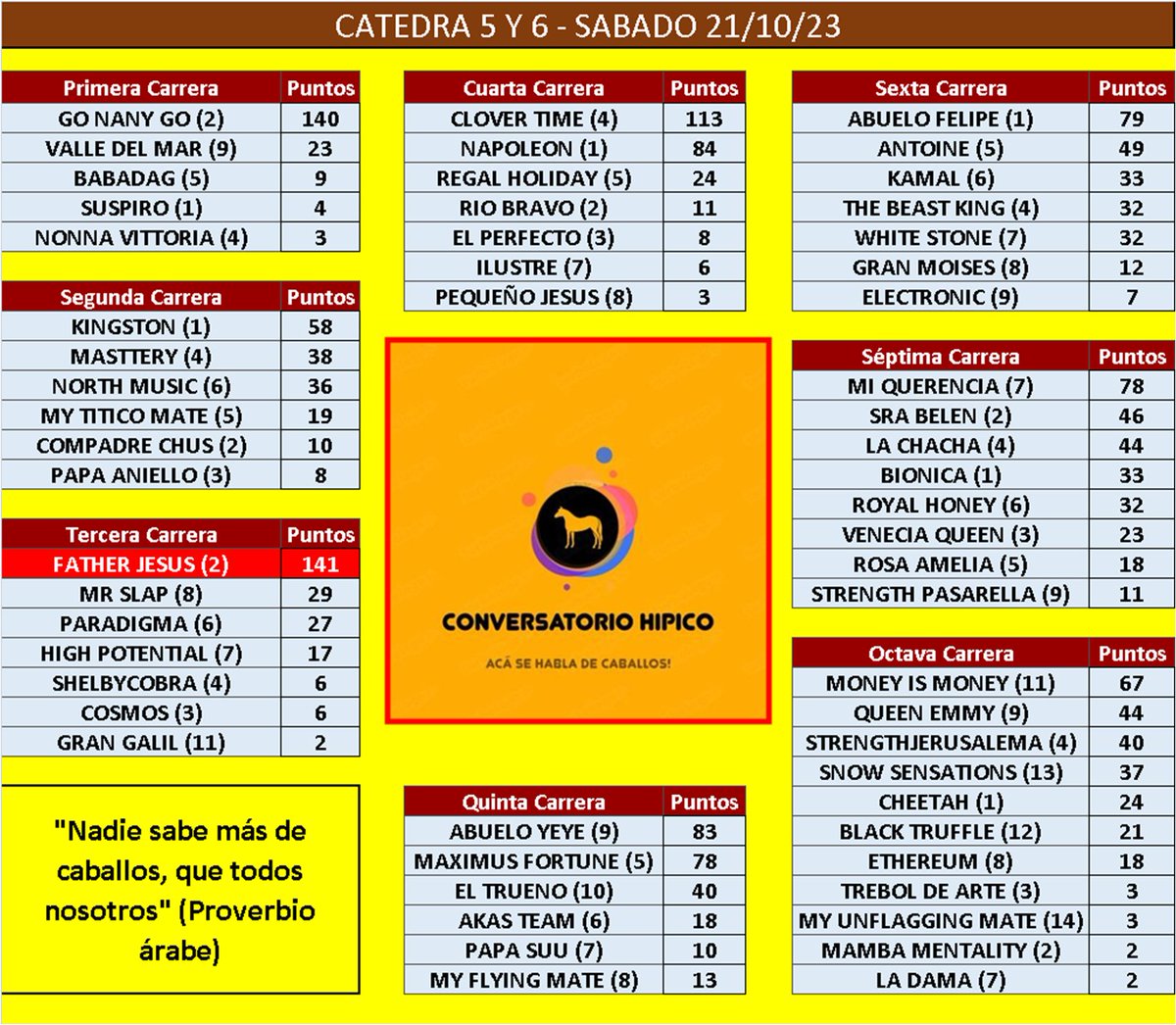 CATEDRA 5 Y 6 - SABADO 21/10/23

| Primera Carrera | Puntos |
|---|---|
| GO NANY GO (2) | 140 |
| VALLE DEL MAR (9) | 23 |
| BABADAG (5) | 9 |
| SUSPIRO (1) | 4 |
| NONNA VITTORIA (4) | 3 |

| Segunda Carrera | Puntos |
|---|---|
| KINGSTON (1) | 58 |
| MASTTERY (4) | 38 |
| NORTH MUSIC (6) | 36 |
| MY TITICO MATE (5) | 19 |
| COMPADRE CHUS (2) | 10 |
| PAPA ANIELLO (3) | 8 |

| Tercera Carrera | Puntos |
|---|---|
| FATHER JESUS (2) | 141 |
| MR SLAP (8) | 29 |
| PARADIGMA (6) | 27 |
| HIGH POTENTIAL (7) | 17 |
| SHELBYCOBRA (4) | 6 |
| COSMOS (3) | 6 |
| GRAN GALIL (11) | 2 |

"Nadie sabe más de caballos, que todos nosotros" (Proverbio árabe)

| Cuarta Carrera | Puntos |
|---|---|
| CLOVER TIME (4) | 113 |
| NAPOLEON (1) | 84 |
| REGAL HOLIDAY (5) | 24 |
| RIO BRAVO (2) | 11 |
| EL PERFECTO (3) | 8 |
| ILUSTRE (7) | 6 |
| PEQUEÑO JESUS (8) | 3 |

CONVERSATORIO HIPICO
ACÁ SE HABLA DE CABALLOS!

| Quinta Carrera | Puntos |
|---|---|
| ABUELO YEYE (9) | 83 |
| MAXIMUS FORTUNE (5) | 78 |
| EL TRUENO (10) | 40 |
| AKAS TEAM (6) | 18 |
| PAPA SUU (7) | 10 |
| MY FLYING MATE (8) | 13 |

| Sexta Carrera | Puntos |
|---|---|
| ABUELO FELIPE (1) | 79 |
| ANTOINE (5) | 49 |
| KAMAL (6) | 33 |
| THE BEAST KING (4) | 32 |
| WHITE STONE (7) | 32 |
| GRAN MOISES (8) | 12 |
| ELECTRONIC (9) | 7 |

| Séptima Carrera | Puntos |
|---|---|
| MI QUERENCIA (7) | 78 |
| SRA BELEN (2) | 46 |
| LA CHACHA (4) | 44 |
| BIONICA (1) | 33 |
| ROYAL HONEY (6) | 32 |
| VENECIA QUEEN (3) | 23 |
| ROSA AMELIA (5) | 18 |
| STRENGTH PASARELLA (9) | 11 |

| Octava Carrera | Puntos |
|---|---|
| MONEY IS MONEY (11) | 67 |
| QUEEN EMMY (9) | 44 |
| STRENGTHJERUSALEMA (4) | 40 |
| SNOW SENSATIONS (13) | 37 |
| CHEETAH (1) | 24 |
| BLACK TRUFFLE (12) | 21 |
| ETHEREUM (8) | 18 |
| TREBOL DE ARTE (3) | 3 |
| MY UNFLAGGING MATE (14) | 3 |
| MAMBA MENTALITY (2) | 2 |
| LA DAMA (7) | 2 |